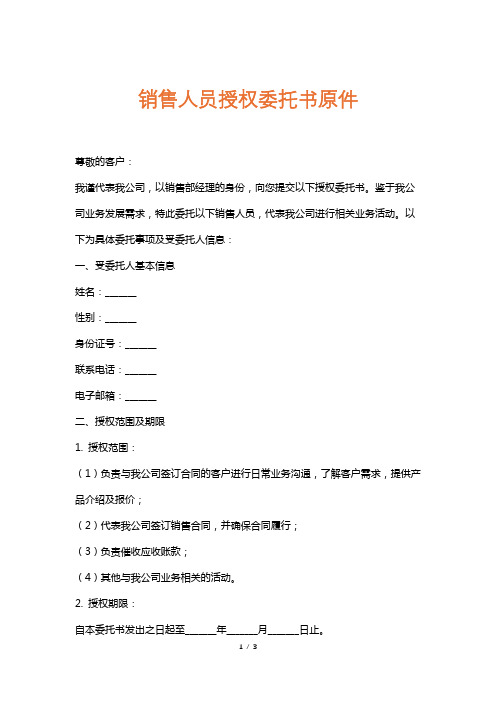 销售人员授权委托书原件

尊敬的客户：

我谨代表我公司，以销售部经理的身份，向您提交以下授权委托书。鉴于我公司业务发展需求，特此委托以下销售人员，代表我公司进行相关业务活动。以下为具体委托事项及受委托人信息：

一、受委托人基本信息

姓名：______

性别：______

身份证号：______

联系电话：______

电子邮箱：______

二、授权范围及期限

1. 授权范围：

（1）负责与我公司签订合同的客户进行日常业务沟通，了解客户需求，提供产品介绍及报价；

（2）代表我公司签订销售合同，并确保合同履行；

（3）负责催收应收账款；

（4）其他与我公司业务相关的活动。

2. 授权期限：

自本委托书发出之日起至______年______月______日止。

1 / 3